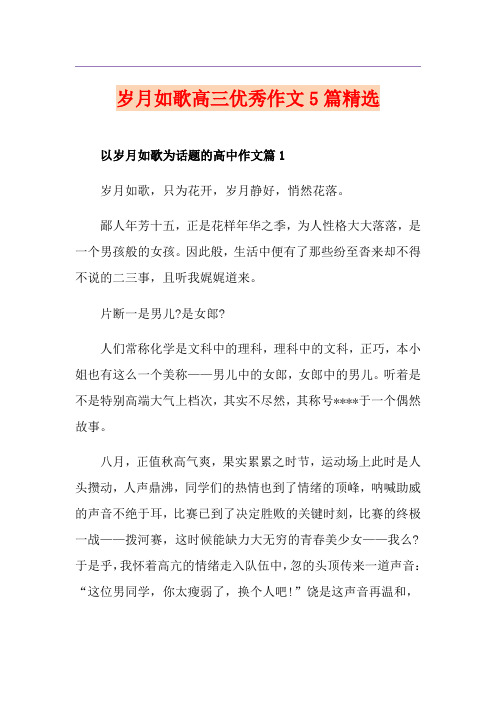 岁月如歌高三优秀作文5篇精选

以岁月如歌为话题的高中作文篇1

岁月如歌，只为花开，岁月静好，悄然花落。

鄙人年芳十五，正是花样年华之季，为人性格大大落落，是一个男孩般的女孩。因此般，生活中便有了那些纷至沓来却不得不说的二三事，且听我娓娓道来。

片断一是男儿?是女郎?

人们常称化学是文科中的理科，理科中的文科，正巧，本小姐也有这么一个美称——男儿中的女郎，女郎中的男儿。听着是不是特别高端大气上档次，其实不尽然，其称号****于一个偶然故事。

八月，正值秋高气爽，果实累累之时节，运动场上此时是人头攒动，人声鼎沸，同学们的热情也到了情绪的顶峰，呐喊助威的声音不绝于耳，比赛已到了决定胜败的关键时刻，比赛的终极一战——拨河赛，这时候能缺力大无穷的青春美少女——我么?于是乎，我怀着高亢的情绪走入队伍中，忽的头顶传来一道声音：“这位男同学，你太瘦弱了，换个人吧!”饶是这声音再温和，